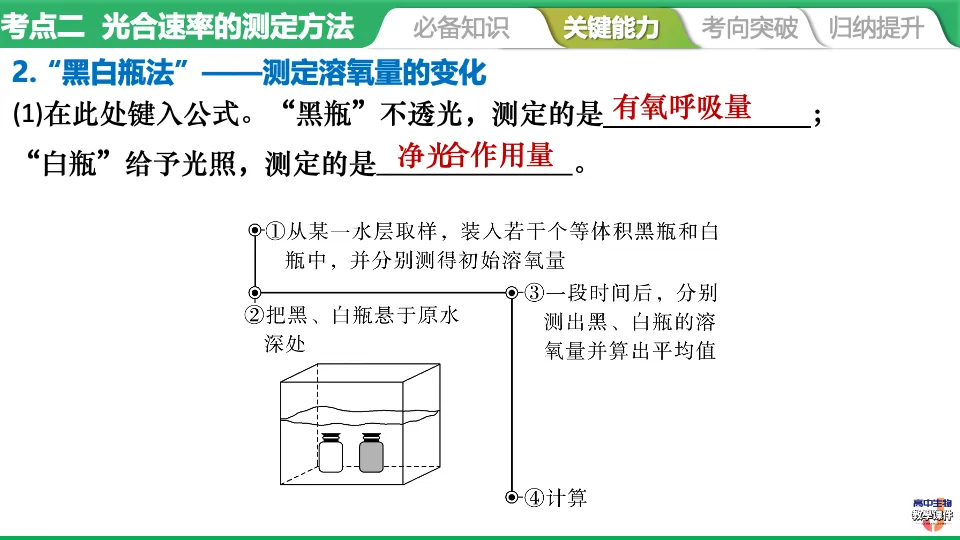 考点二 光合速率的测定方法 必备知识 关键能力 考向突破 归纳提升

2.“黑白瓶法”——测定溶氧量的变化

(1)在此处键入公式。“黑瓶”不透光,测定的是有氧呼吸量;“白瓶”给予光照,测定的是净光合作用量。

①从某一水层取样,装入若干个等体积黑瓶和白瓶中,并分别测得初始溶氧量

②把黑、白瓶悬于原水深处

③一段时间后,分别测出黑、白瓶的溶氧量并算出平均值

④计算

高中生物教学课件